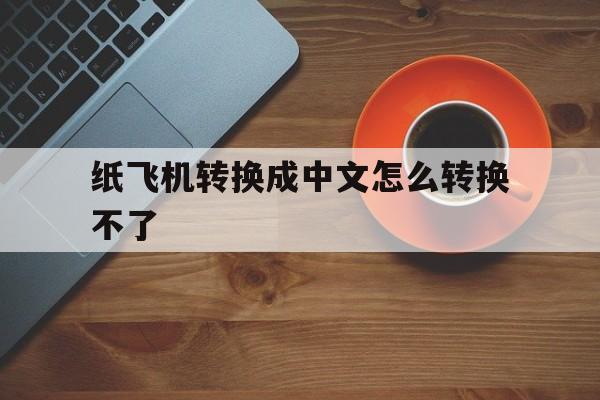 纸飞机转换成中文怎么转换不了